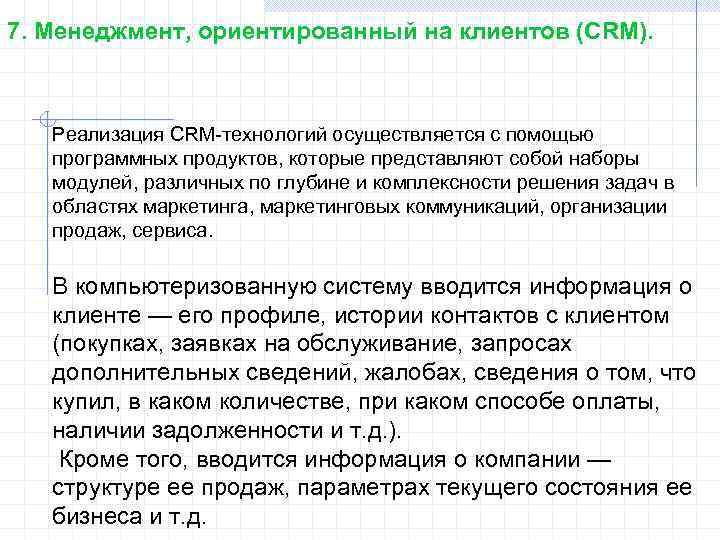 7. Менеджмент, ориентированный на клиентов (CRM).

Реализация CRM-технологий осуществляется с помощью программных продуктов, которые представляют собой наборы модулей, различных по глубине и комплексности решения задач в областях маркетинга, маркетинговых коммуникаций, организации продаж, сервиса.

В компьютеризованную систему вводится информация о клиенте — его профиле, истории контактов с клиентом (покупках, заявках на обслуживание, запросах дополнительных сведений, жалобах, сведения о том, что купил, в каком количестве, при каком способе оплаты, наличии задолженности и т.д.).

Кроме того, вводится информация о компании — структуре ее продаж, параметрах текущего состояния ее бизнеса и т.д.